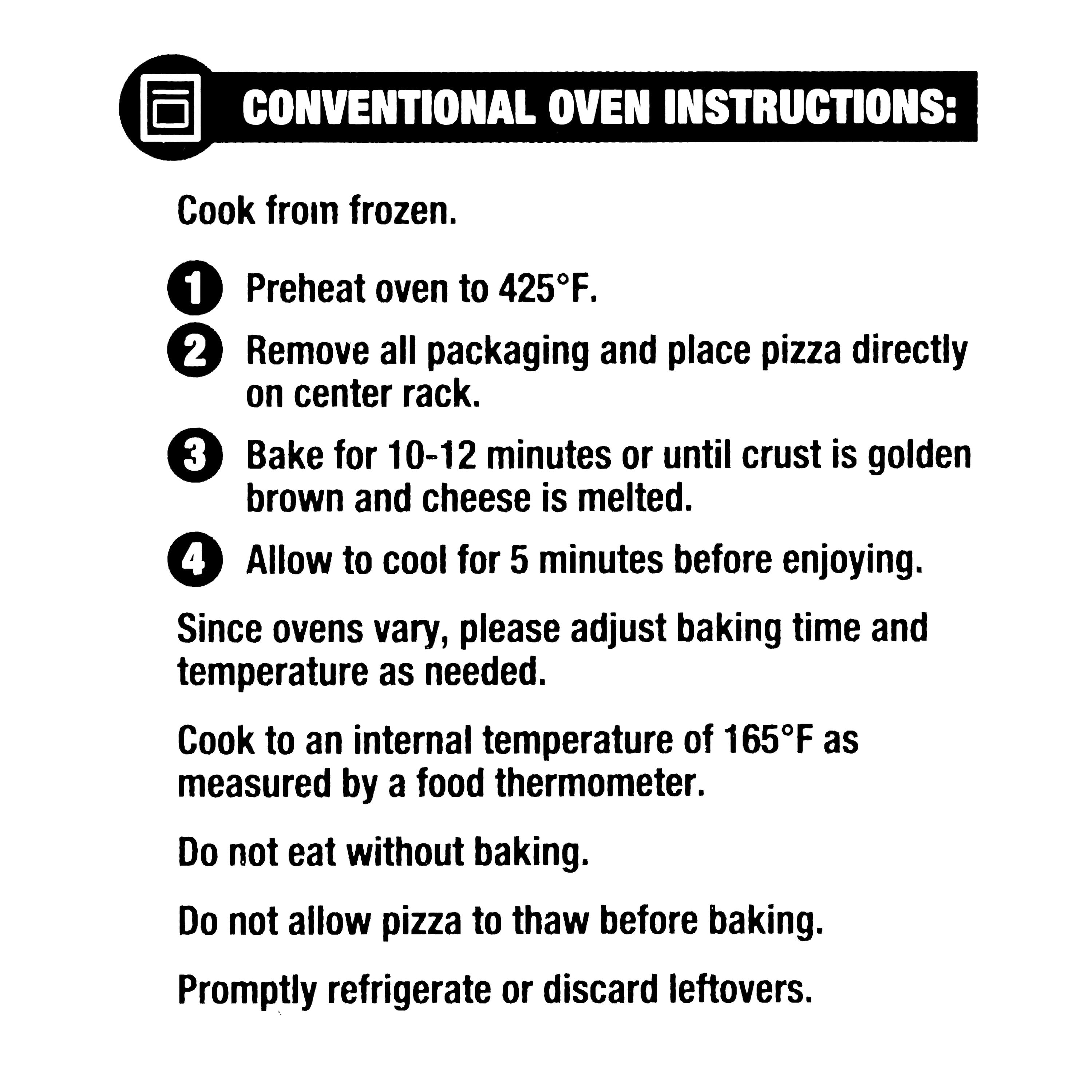 CONVENTIONAL OVEN INSTRUCTIONS:

Cook from frozen.

1 Preheat oven to 425°F.

2 Remove all packaging and place pizza directly on center rack.

3 Bake for 10-12 minutes or until crust is golden brown and cheese is melted.

4 Allow to cool for 5 minutes before enjoying.

Since ovens vary, please adjust baking time and temperature as needed.

Cook to an internal temperature of 165°F as measured by a food thermometer.

Do not eat without baking.

Do not allow pizza to thaw before baking.

Promptly refrigerate or discard leftovers.